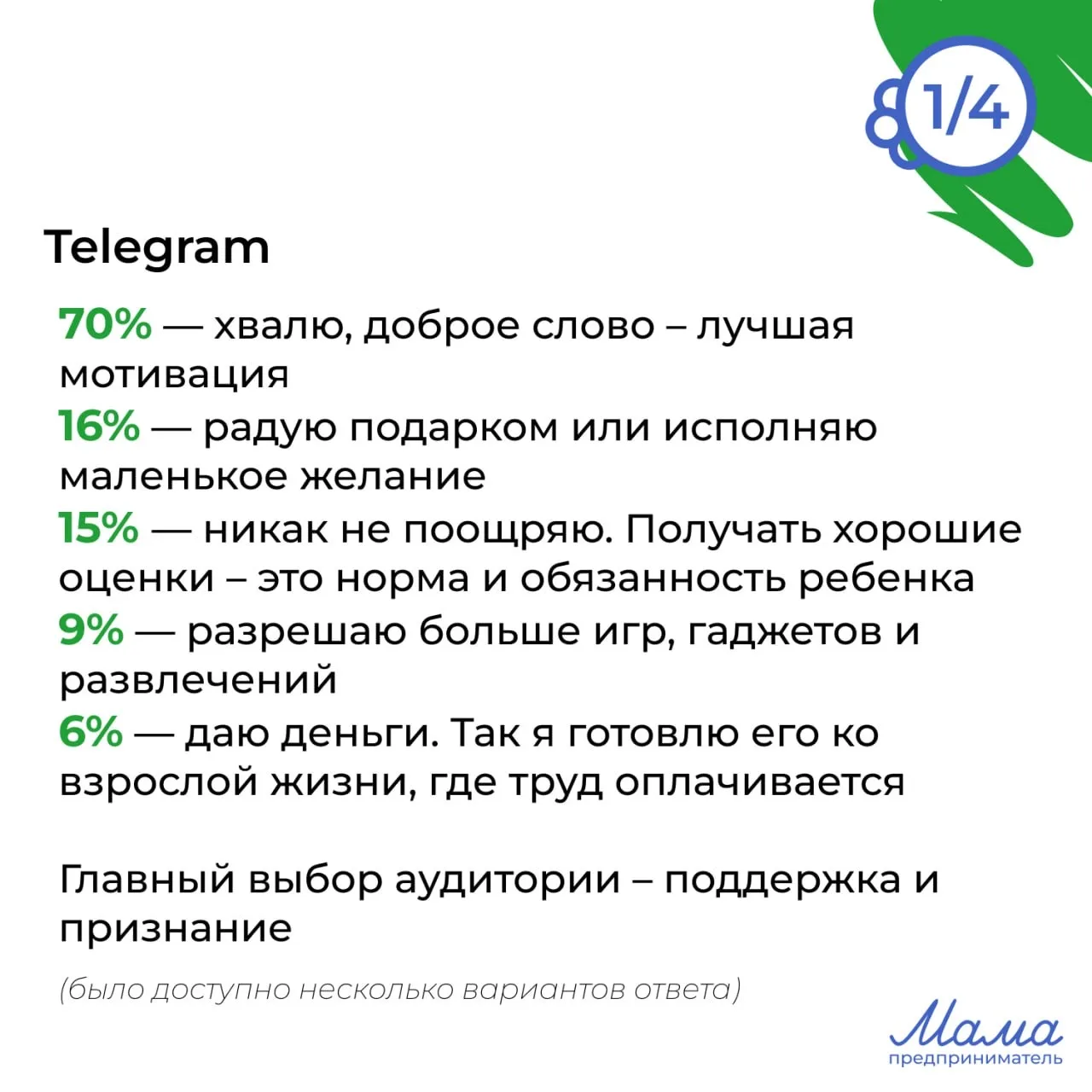 1/4

Telegram

70% — хвалю, доброе слово – лучшая мотивация

16% — радую подарком или исполняю маленькое желание

15% — никак не поощряю. Получать хорошие оценки – это норма и обязанность ребенка

9% — разрешаю больше игр, гаджетов и развлечений

6% — даю деньги. Так я готовлю его ко взрослой жизни, где труд оплачивается

Главный выбор аудитории – поддержка и признание

(было доступно несколько вариантов ответа)

Мама
предприниматель